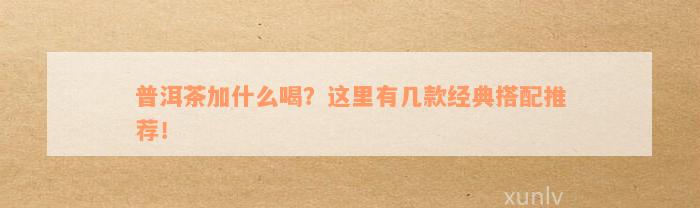 普洱茶加什么喝？这里有几款经典搭配推荐！

xunlv